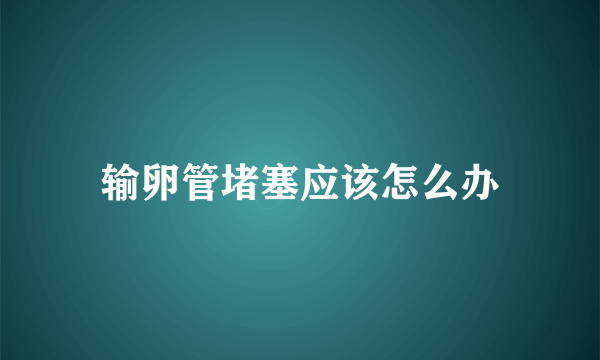 输卵管堵塞应该怎么办